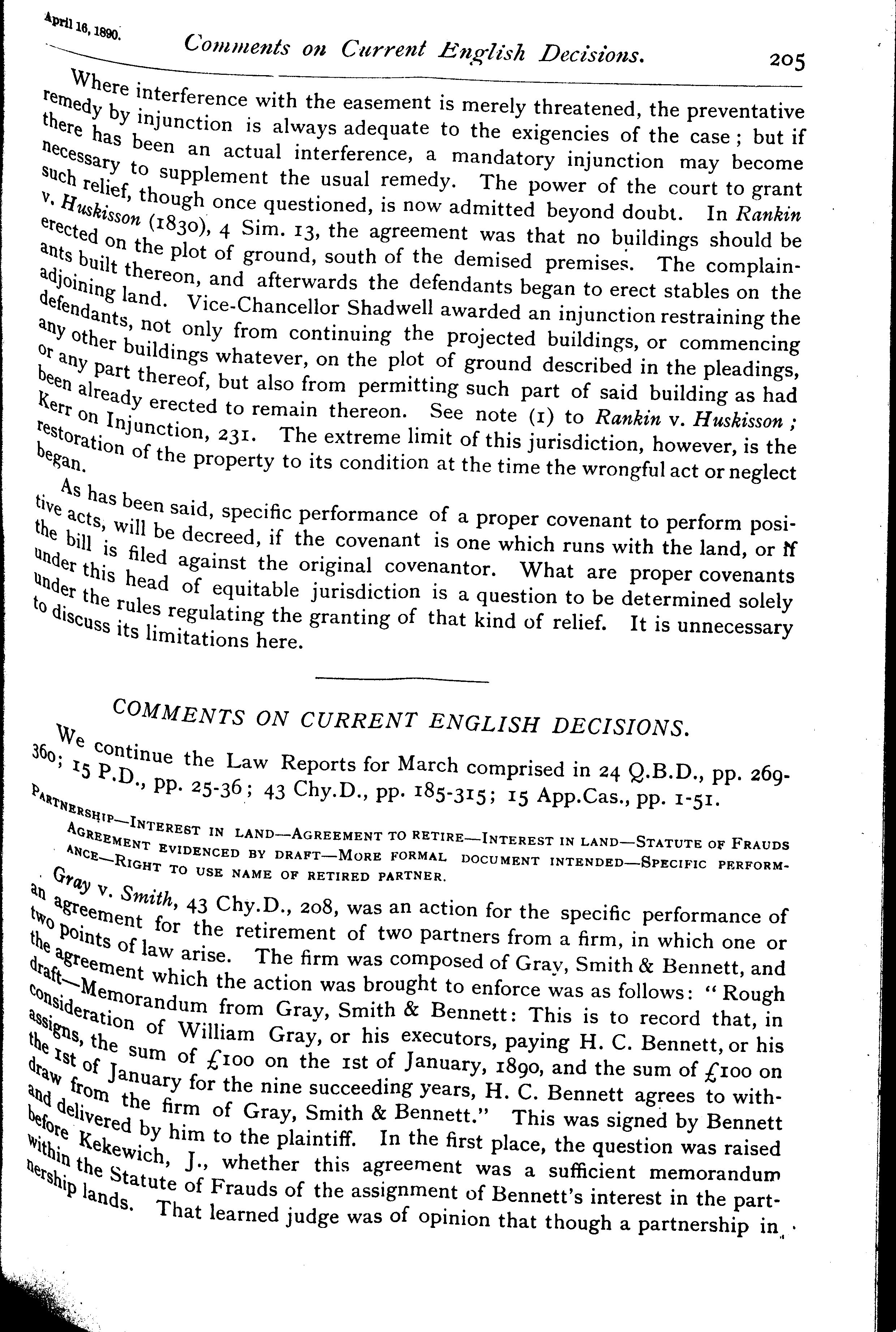 April 16, 1890.

Comments on Current English Decisions.

205

Where interference with the easement is merely threatened, the preventative remedy by injunction is always adequate to the exigencies of the case; but if there has been an actual interference, a mandatory injunction may become necessary to supplement the usual remedy. The power of the court to grant such relief, though once questioned, is now admitted beyond doubt. In Rankin v. Huskisson (1830), 4 Sim. 13, the agreement was that no buildings should be erected on the plot of ground, south of the demised premises. The complainants built thereon, and afterwards the defendants began to erect stables on the adjoining land. Vice-Chancellor Shadwell awarded an injunction restraining the defendants, not only from continuing the projected buildings, or commencing any other buildings whatever, on the plot of ground described in the pleadings, or any part thereof, but also from permitting such part of said building as had been already erected to remain thereon. See note (1) to Rankin v. Huskisson; Kerr on Injunction, 231. The extreme limit of this jurisdiction, however, is the restoration of the property to its condition at the time the wrongful act or neglect began.

As has been said, specific performance of a proper covenant to perform positive acts, will be decreed, if the covenant is one which runs with the land, or if the bill is filed against the original covenantor. What are proper covenants under this head of equitable jurisdiction is a question to be determined solely under the rules regulating the granting of that kind of relief. It is unnecessary to discuss its limitations here.

COMMENTS ON CURRENT ENGLISH DECISIONS.

We continue the Law Reports for March comprised in 24 Q.B.D., pp. 269-360; 15 P.D., pp. 25-36; 43 Chy.D., pp. 185-315; 15 App.Cas., pp. 1-51.

PARTNERSHIP—INTEREST IN LAND—AGREEMENT TO RETIRE—INTEREST IN LAND—STATUTE OF FRAUDS AGREEMENT EVIDENCED BY DRAFT—MORE FORMAL DOCUMENT INTENDED—SPECIFIC PERFORMANCE—RIGHT TO USE NAME OF RETIRED PARTNER.

Gray v. Smith, 43 Chy.D., 208, was an action for the specific performance of an agreement for the retirement of two partners from a firm, in which one or two points of law arise. The firm was composed of Gray, Smith & Bennett, and the agreement which the action was brought to enforce was as follows: "Rough draft—Memorandum from Gray, Smith & Bennett: This is to record that, in consideration of William Gray, or his executors, paying H. C. Bennett, or his assigns, the sum of £100 on the 1st of January, 1890, and the sum of £100 on the 1st of January for the nine succeeding years, H. C. Bennett agrees to withdraw from the firm of Gray, Smith & Bennett." This was signed by Bennett and delivered by him to the plaintiff. In the first place, the question was raised before Kekewich, J., whether this agreement was a sufficient memorandum within the Statute of Frauds of the assignment of Bennett's interest in the partnership lands. That learned judge was of opinion that though a partnership in